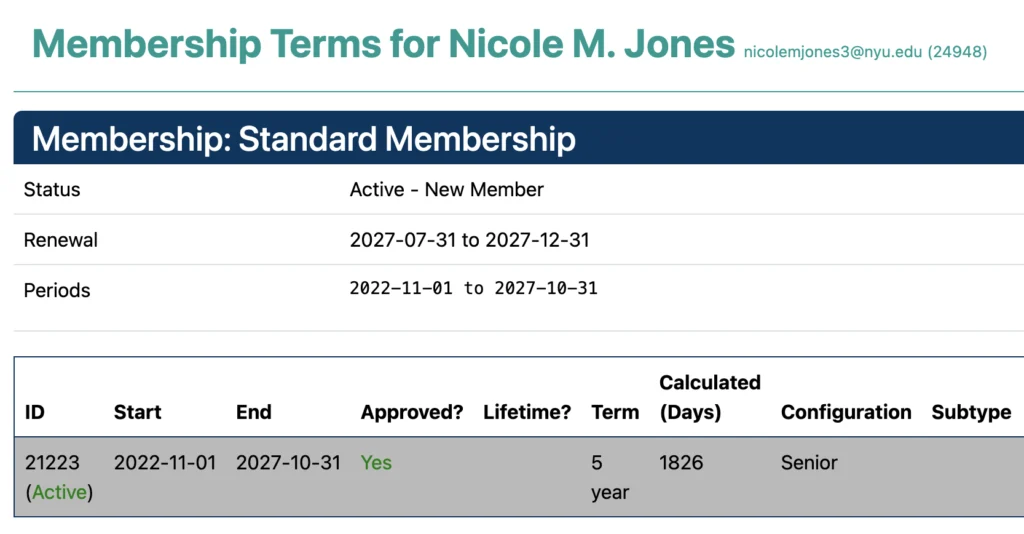 Membership Terms for Nicole M. Jones nicolemjones3@nyu.edu (24948)

Membership: Standard Membership

| Status | Active - New Member |
|---|---|
| Renewal | 2027-07-31 to 2027-12-31 |
| Periods | 2022-11-01 to 2027-10-31 |

| ID | Start | End | Approved? | Lifetime? | Term | Calculated (Days) | Configuration | Subtype |
|---|---|---|---|---|---|---|---|---|
| 21223 (Active) | 2022-11-01 | 2027-10-31 | Yes | | 5 year | 1826 | Senior | |